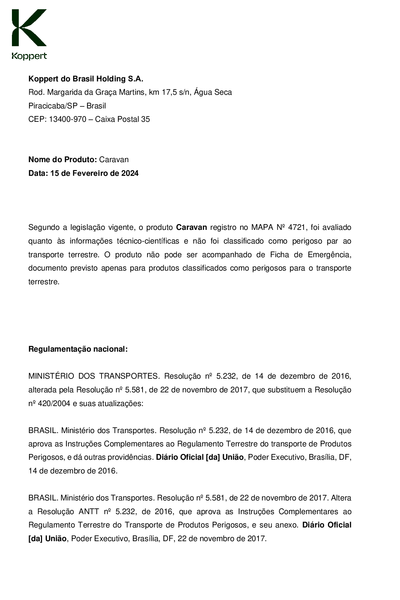 Koppert

Koppert do Brasil Holding S.A.
Rod. Margarida da Graça Martins, km 17,5 s/n, Água Seca
Piracicaba/SP – Brasil
CEP: 13400-970 – Caixa Postal 35

Nome do Produto: Caravan
Data: 15 de Fevereiro de 2024

Segundo a legislação vigente, o produto Caravan registro no MAPA Nº 4721, foi avaliado quanto às informações técnico-científicas e não foi classificado como perigoso par ao transporte terrestre. O produto não pode ser acompanhado de Ficha de Emergência, documento previsto apenas para produtos classificados como perigosos para o transporte terrestre.

Regulamentação nacional:

MINISTÉRIO DOS TRANSPORTES. Resolução nº 5.232, de 14 de dezembro de 2016, alterada pela Resolução nº 5.581, de 22 de novembro de 2017, que substituem a Resolução nº 420/2004 e suas atualizações:

BRASIL. Ministério dos Transportes. Resolução nº 5.232, de 14 de dezembro de 2016, que aprova as Instruções Complementares ao Regulamento Terrestre do transporte de Produtos Perigosos, e dá outras providências. Diário Oficial [da] União, Poder Executivo, Brasília, DF, 14 de dezembro de 2016.

BRASIL. Ministério dos Transportes. Resolução nº 5.581, de 22 de novembro de 2017. Altera a Resolução ANTT nº 5.232, de 2016, que aprova as Instruções Complementares ao Regulamento Terrestre do Transporte de Produtos Perigosos, e seu anexo. Diário Oficial [da] União, Poder Executivo, Brasília, DF, 22 de novembro de 2017.